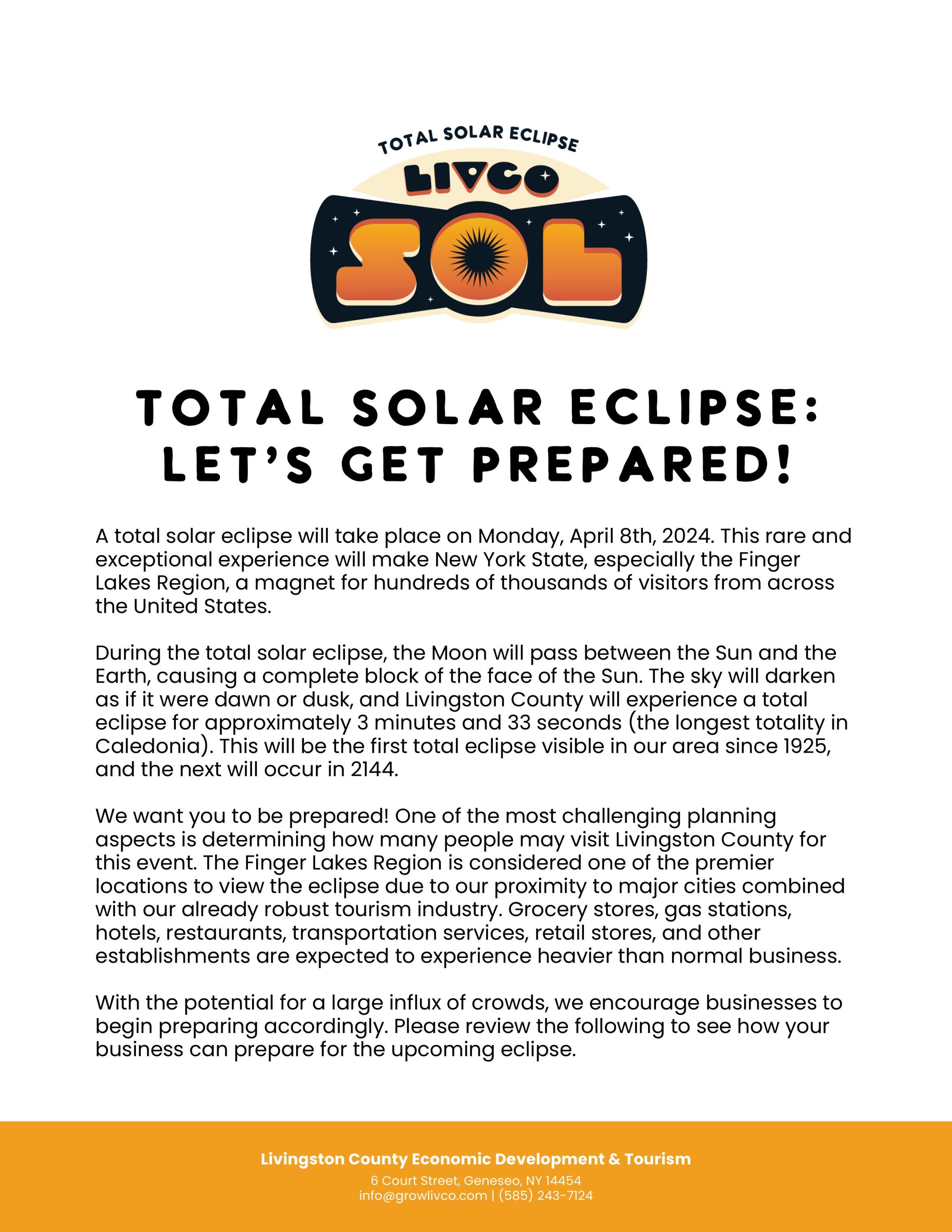 TOTAL SOLAR ECLIPSE
LIVCO
SOL

TOTAL SOLAR ECLIPSE: LET'S GET PREPARED!

A total solar eclipse will take place on Monday, April 8th, 2024. This rare and exceptional experience will make New York State, especially the Finger Lakes Region, a magnet for hundreds of thousands of visitors from across the United States.

During the total solar eclipse, the Moon will pass between the Sun and the Earth, causing a complete block of the face of the Sun. The sky will darken as if it were dawn or dusk, and Livingston County will experience a total eclipse for approximately 3 minutes and 33 seconds (the longest totality in Caledonia). This will be the first total eclipse visible in our area since 1925, and the next will occur in 2144.

We want you to be prepared! One of the most challenging planning aspects is determining how many people may visit Livingston County for this event. The Finger Lakes Region is considered one of the premier locations to view the eclipse due to our proximity to major cities combined with our already robust tourism industry. Grocery stores, gas stations, hotels, restaurants, transportation services, retail stores, and other establishments are expected to experience heavier than normal business.

With the potential for a large influx of crowds, we encourage businesses to begin preparing accordingly. Please review the following to see how your business can prepare for the upcoming eclipse.

Livingston County Economic Development & Tourism
6 Court Street, Geneseo, NY 14454
info@growlivco.com | (585) 243-7124